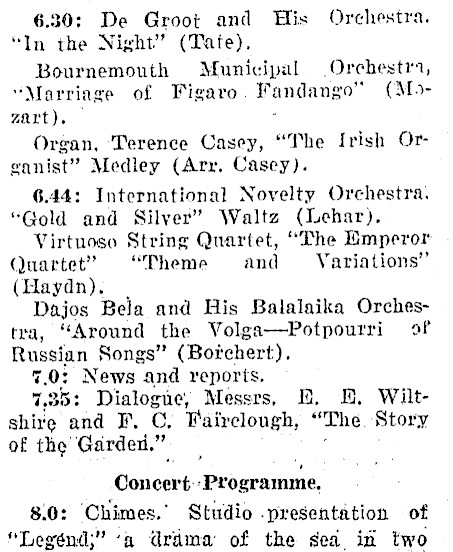 6.30: De Groot and His Orchestra. "In the Night" (Tate).

Bournemouth Municipal Orchestra, "Marriage of Figaro Fandango" (Mozart).

Organ, Terence Casey, "The Irish Organist" Medley (Arr. Casey).

6.44: International Novelty Orchestra. "Gold and Silver" Waltz (Lehar).

Virtuoso String Quartet, "The Emperor Quartet" "Theme and Variations" (Haydn).

Dajos Bela and His Balalaika Orchestra, "Around the Volga—Potpourri of Russian Songs" (Borchert).

7.0: News and reports.

7.35: Dialogue, Messrs. E. E. Wiltshire and F. C. Fairclough, "The Story of the Garden."

Concert Programme.

8.0: Chimes. Studio presentation of "Legend," a drama of the sea in two